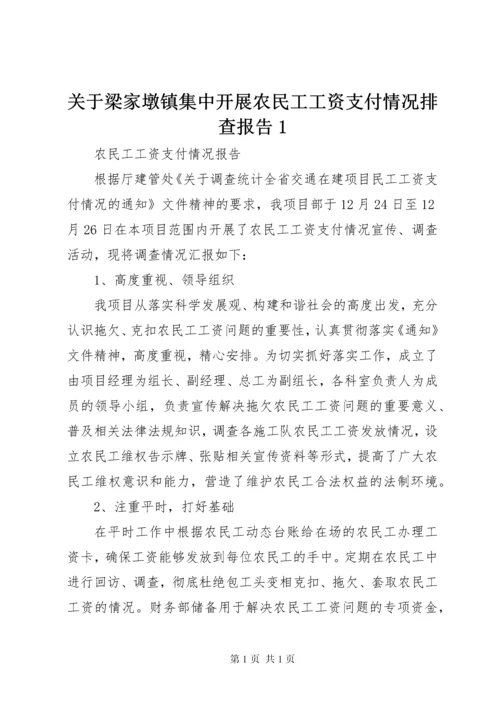 关于梁家墩镇集中开展农民工工资支付情况排查报告 1

农民工工资支付情况报告

根据厅建管处《关于调查统计全省交通在建项目民工工资支付情况的通知》文件精神的要求，我项目部于 12 月 24 日至 12 月 26 日在本项目范围内开展了农民工工资支付情况宣传、调查活动，现将调查情况汇报如下：

1、高度重视、领导组织

我项目从落实科学发展观、构建和谐社会的高度出发，充分认识拖欠、克扣农民工工资问题的重要性，认真贯彻落实《通知》文件精神，高度重视，精心安排。为切实抓好落实工作，成立了由项目经理为组长、副经理、总工为副组长，各科室负责人为成员的领导小组，负责宣传解决拖欠农民工工资问题的重要意义、普及相关法律法规知识，调查各施工队农民工工资发放情况，设立农民工维权告示牌、张贴相关宣传资料等形式，提高了广大农民工维权意识和能力，营造了维护农民工合法权益的法制环境。

2、注重平时，打好基础

在平时工作中根据农民工动态台账给在场的农民工办理工资卡，确保工资能够发放到每位农民工的手中。定期在农民工中进行回访、调查，彻底杜绝包工头变相克扣、拖欠、套取农民工工资的情况。财务部储备用于解决农民工工资问题的专项资金，

第 1 页 共 1 页